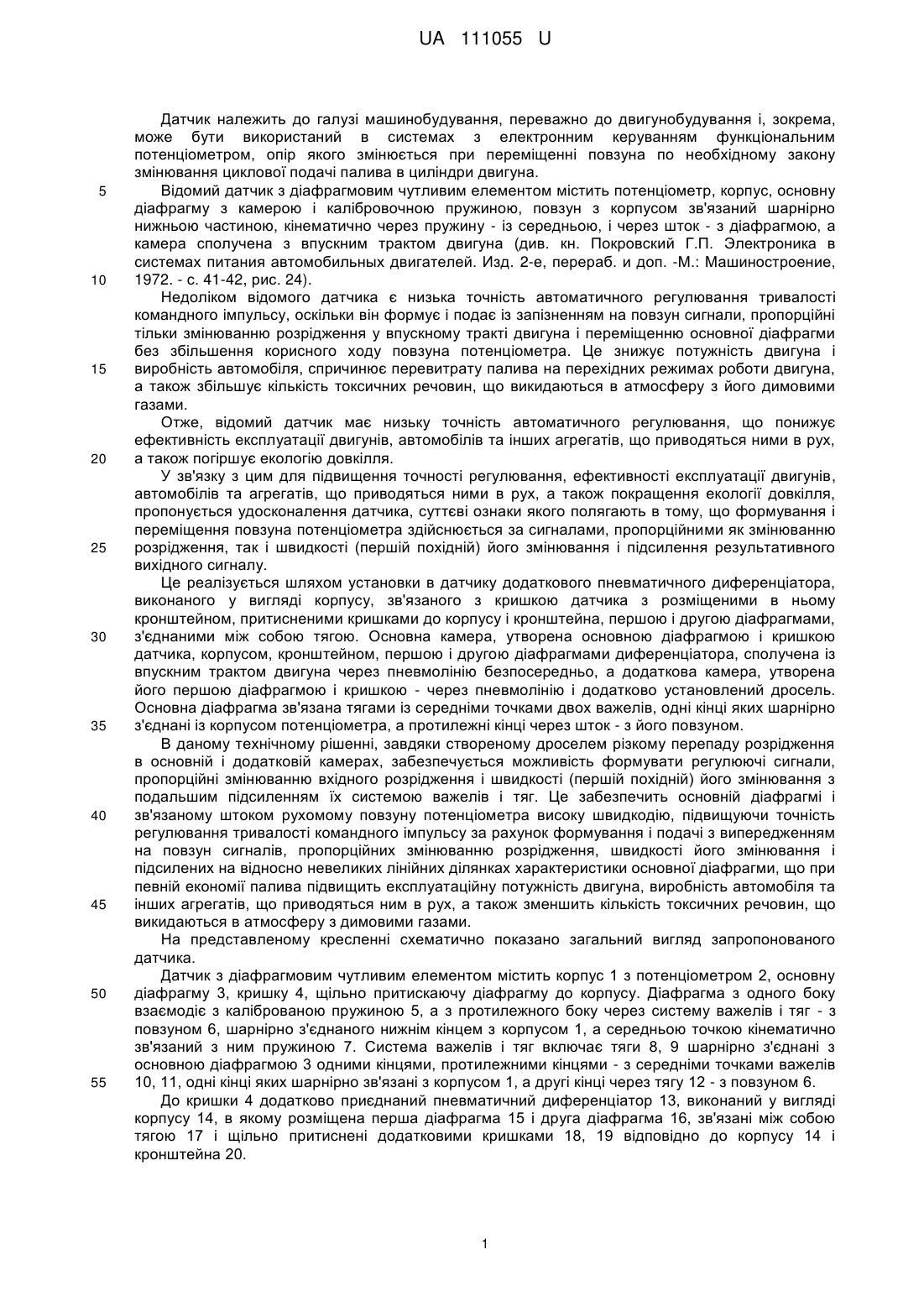 UA 111055 U

Датчик належить до галузі машинобудування, переважно до двигунобудування і, зокрема, може бути використаний в системах з електронним керуванням функціональним потенціометром, опір якого змінюється при переміщенні повзуна по необхідному закону змінювання циклової подачі палива в циліндри двигуна.

5 Відомий датчик з діафрагмовим чутливим елементом містить потенціометр, корпус, основну діафрагму з камерою і калібровочною пружиною, повзун з корпусом зв'язаний шарнірно нижньою частиною, кінематично через пружину - із середньою, і через шток - з діафрагмою, а камера сполучена з впускним трактом двигуна (див. кн. Покровский Г.П. Электроника в системах питания автомобильных двигателей. Изд. 2-е, перераб. и доп. -М.: Машиностроение, 10 1972. - с. 41-42, рис. 24).

Недоліком відомого датчика є низька точність автоматичного регулювання тривалості командного імпульсу, оскільки він формує і подає із запізненням на повзун сигнали, пропорційні тільки змінюванню розрідження у впускному тракті двигуна і переміщенню основної діафрагми без збільшення корисного ходу повзуна потенціометра. Це знижує потужність двигуна і 15 виробність автомобіля, спричинює перевитрату палива на перехідних режимах роботи двигуна, а також збільшує кількість токсичних речовин, що викидаються в атмосферу з його димовими газами.

Отже, відомий датчик має низьку точність автоматичного регулювання, що понижує ефективність експлуатації двигунів, автомобілів та інших агрегатів, що приводяться ними в рух, 20 а також погіршує екологію довкілля.

У зв'язку з цим для підвищення точності регулювання, ефективності експлуатації двигунів, автомобілів та агрегатів, що приводяться ними в рух, а також покращення екології довкілля, пропонується удосконалення датчика, суттєві ознаки якого полягають в тому, що формування і переміщення повзуна потенціометра здійснюється за сигналами, пропорційними як змінюванню 25 розрідження, так і швидкості (першій похідній) його змінювання і підсилення результативного вихідного сигналу.

Це реалізується шляхом установки в датчику додаткового пневматичного диференціатора, виконаного у вигляді корпусу, зв'язаного з кришкою датчика з розміщеними в ньому кронштейном, притисненими кришками до корпусу і кронштейна, першою і другою діафрагмами, 30 з'єднаними між собою тягою. Основна камера, утворена основною діафрагмою і кришкою датчика, корпусом, кронштейном, першою і другою діафрагмами диференціатора, сполучена із впускним трактом двигуна через пневмолінію безпосередньо, а додаткова камера, утворена його першою діафрагмою і кришкою - через пневмолінію і додатково установлений дросель. Основна діафрагма зв'язана тягами із середніми точками двох важелів, одні кінці яких шарнірно 35 з'єднані із корпусом потенціометра, а протилежні кінці через шток - з його повзуном.

В даному технічному рішенні, завдяки створеному дроселем різкому перепаду розрідження в основній і додатковій камерах, забезпечується можливість формувати регулюючі сигнали, пропорційні змінюванню вхідного розрідження і швидкості (першій похідній) його змінювання з подальшим підсиленням їх системою важелів і тяг. Це забезпечить основній діафрагмі і 40 зв'язаному штоком рухомому повзуну потенціометра високу швидкодію, підвищуючи точність регулювання тривалості командного імпульсу за рахунок формування і подачі з випередженням на повзун сигналів, пропорційних змінюванню розрідження, швидкості його змінювання і підсилених на відносно невеликих лінійних ділянках характеристики основної діафрагми, що при певній економії палива підвищить експлуатаційну потужність двигуна, виробність автомобіля та 45 інших агрегатів, що приводяться ним в рух, а також зменшить кількість токсичних речовин, що викидаються в атмосферу з димовими газами.

На представленому кресленні схематично показано загальний вигляд запропонованого датчика.

Датчик з діафрагмовим чутливим елементом містить корпус 1 з потенціометром 2, основну 50 діафрагму 3, кришку 4, щільно притискаючу діафрагму до корпусу. Діафрагма з одного боку взаємодіє з каліброваною пружиною 5, а з протилежного боку через систему важелів і тяг - з повзуном 6, шарнірно з'єднаного нижнім кінцем з корпусом 1, а середньою точкою кінематично зв'язаний з ним пружиною 7. Система важелів і тяг включає тяги 8, 9 шарнірно з'єднані з основною діафрагмою 3 одними кінцями, протилежними кінцями - з середніми точками важелів 55 10, 11, одні кінці яких шарнірно зв'язані з корпусом 1, а другі кінці через тягу 12 - з повзуном 6.

До кришки 4 додатково приєднаний пневматичний диференціатор 13, виконаний у вигляді корпусу 14, в якому розміщена перша діафрагма 15 і друга діафрагма 16, зв'язані між собою тягою 17 і щільно притиснені додатковими кришками 18, 19 відповідно до корпусу 14 і кронштейна 20.

1